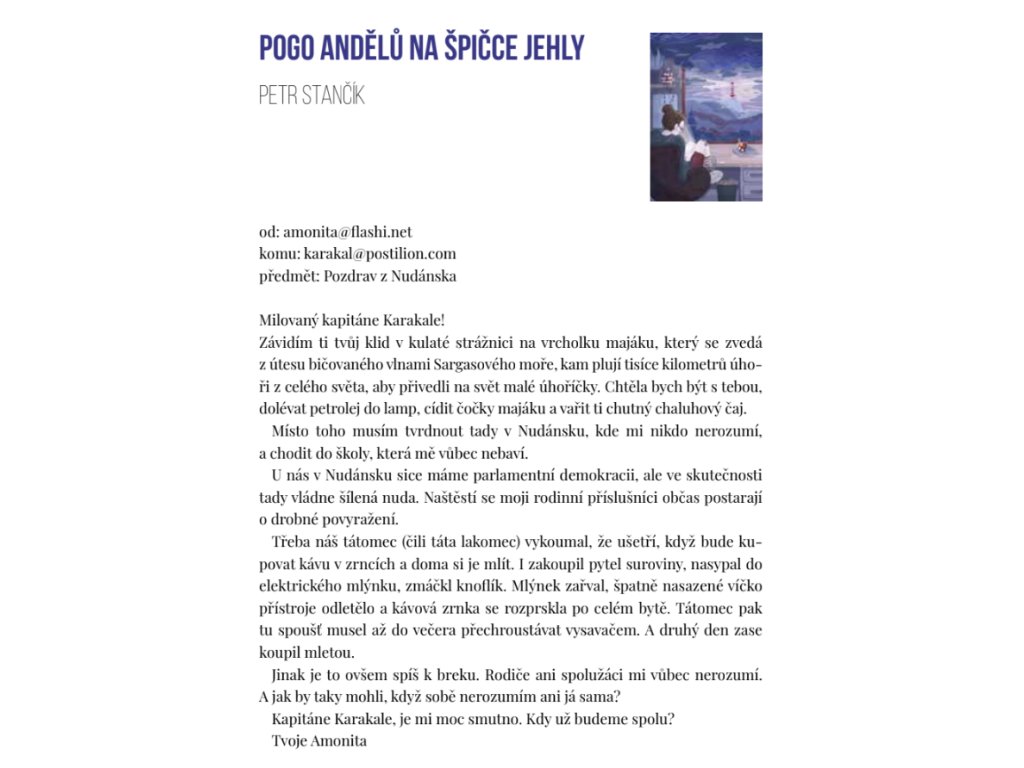 POGO ANDĚLŮ NA ŠPIČCE JEHLY

PETR STANČÍK

od: amonita@flashi.net
komu: karakal@postilion.com
předmět: Pozdrav z Nudánska

Milovaný kapitáne Karakale!
Závidím ti tvůj klid v kulaté strážnici na vrcholku majáku, který se zvedá z útesu bičovaného vlnami Sargasového moře, kam plují tisíce kilometrů úhoři z celého světa, aby přivedli na svět malé úhoříčky. Chtěla bych být s tebou, dolévat petrolej do lamp, cídit čočky majáku a vařit ti chutný chaluhový čaj.

Místo toho musím tvrdnout tady v Nudánsku, kde mi nikdo nerozumí, a chodit do školy, která mě vůbec nebaví.

U nás v Nudánsku sice máme parlamentní demokracii, ale ve skutečnosti tady vládne šílená nuda. Naštěstí se moji rodinní příslušníci občas postarají o drobné povyražení.

Třeba náš tátomec (čili táta lakomec) vykoumal, že ušetří, když bude kupovat kávu v zrncích a doma si je mlít. I zakoupil pytel suroviny, nasypal do elektrického mlýnku, zmáčkl knoflík. Mlýnek zařval, špatně nasazené víčko přístroje odletělo a kávová zrnka se rozprskla po celém bytě. Tátomec pak tu spoušť musel až do večera přechroustávat vysavačem. A druhý den zase koupil mletou.

Jinak je to ovšem spíš k breku. Rodiče ani spolužáci mi vůbec nerozumí. A jak by taky mohli, když sobě nerozumím ani já sama?

Kapitáne Karakale, je mi moc smutno. Kdy už budeme spolu?

Tvoje Amonita